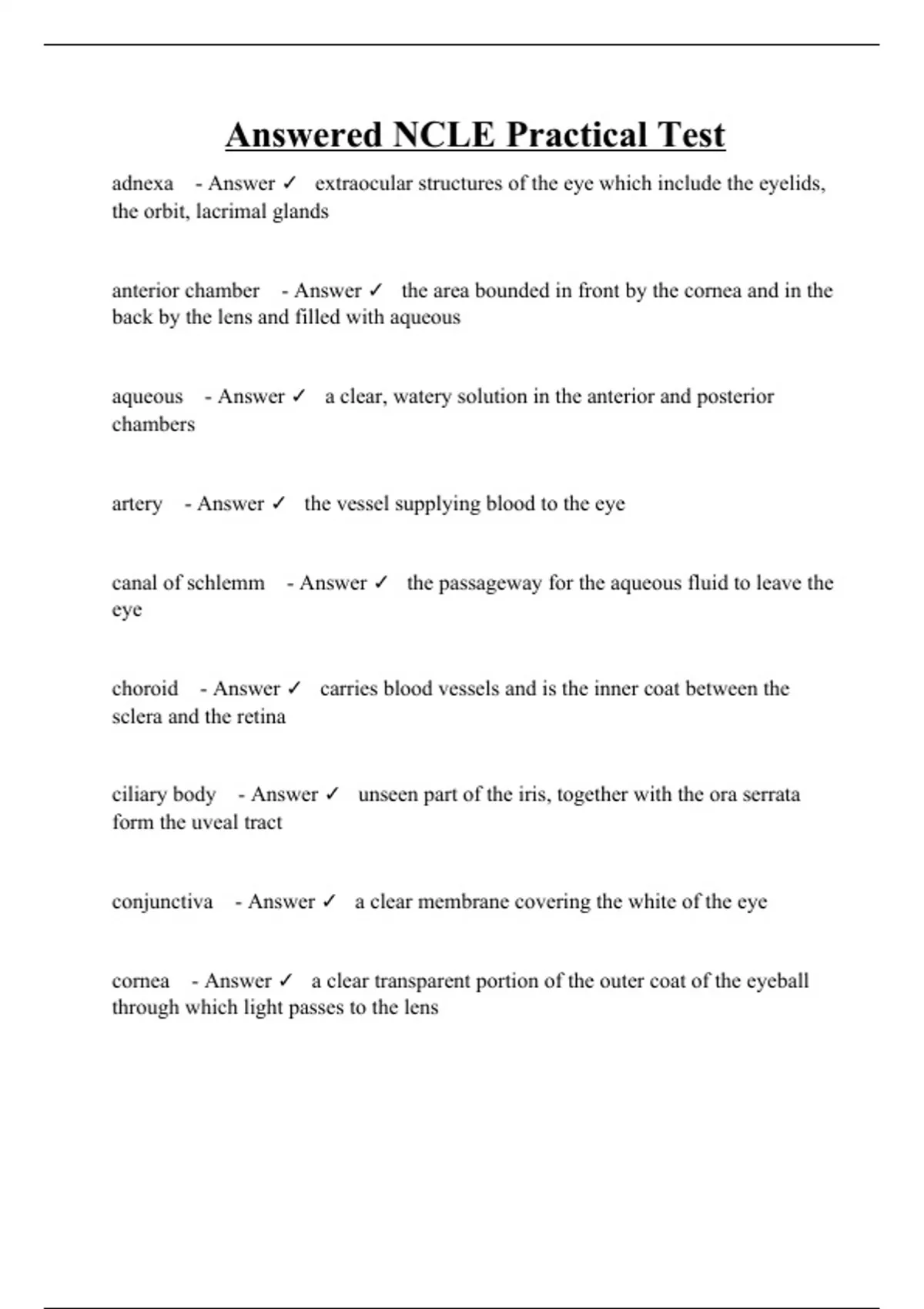 Answered NCLE Practical Test

adnexa - Answer ✓ extraocular structures of the eye which include the eyelids, the orbit, lacrimal glands

anterior chamber - Answer ✓ the area bounded in front by the cornea and in the back by the lens and filled with aqueous

aqueous - Answer ✓ a clear, watery solution in the anterior and posterior chambers

artery - Answer ✓ the vessel supplying blood to the eye

canal of schlemm - Answer ✓ the passageway for the aqueous fluid to leave the eye

choroid - Answer ✓ carries blood vessels and is the inner coat between the sclera and the retina

ciliary body - Answer ✓ unseen part of the iris, together with the ora serrata form the uveal tract

conjunctiva - Answer ✓ a clear membrane covering the white of the eye

cornea - Answer ✓ a clear transparent portion of the outer coat of the eyeball through which light passes to the lens